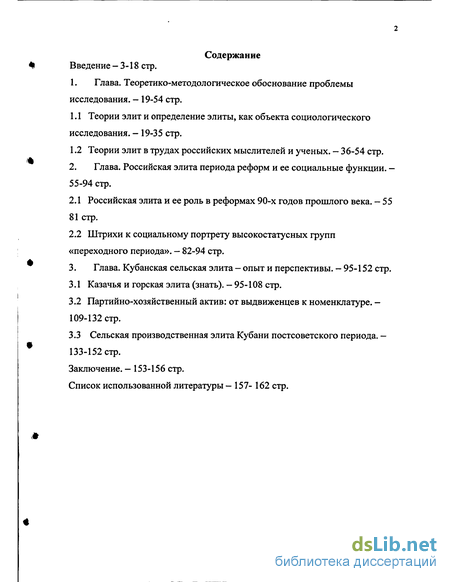 2

Содержание

Введение – 3-18 стр.

1. Глава. Теоретико-методологическое обоснование проблемы исследования. – 19-54 стр.

1.1 Теории элит и определение элиты, как объекта социологического исследования. – 19-35 стр.

1.2 Теории элит в трудах российских мыслителей и ученых. – 36-54 стр.

2. Глава. Российская элита периода реформ и ее социальные функции. – 55-94 стр.

2.1 Российская элита и ее роль в реформах 90-х годов прошлого века. – 55 81 стр.

2.2 Штрихи к социальному портрету высокостатусных групп «переходного периода». – 82-94 стр.

3. Глава. Кубанская сельская элита – опыт и перспективы. – 95-152 стр.

3.1 Казачья и горская элита (знать). – 95-108 стр.

3.2 Партийно-хозяйственный актив: от выдвиженцев к номенклатуре. – 109-132 стр.

3.3 Сельская производственная элита Кубани постсоветского периода. – 133-152 стр.

Заключение. – 153-156 стр.

Список использованной литературы – 157- 162 стр.

dsLib.net
библиотека диссертаций